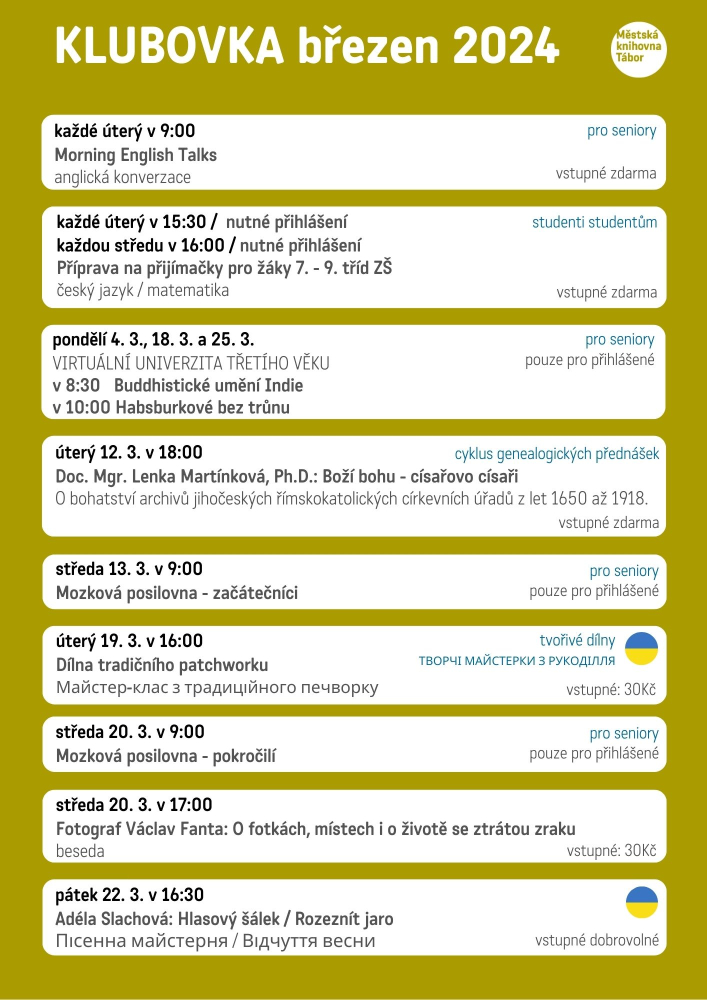 KLUBOVKA březen 2024

Městská knihovna Tábor

každé úterý v 9:00
pro seniory
Morning English Talks
anglická konverzace
vstupné zdarma

každé úterý v 15:30 / nutné přihlášení
studenti studentům
každou středu v 16:00 / nutné přihlášení
Příprava na přijímačky pro žáky 7. - 9. tříd ZŠ
český jazyk / matematika
vstupné zdarma

pondělí 4. 3., 18. 3. a 25. 3.
pro seniory
VIRTUÁLNÍ UNIVERZITA TŘETÍHO VĚKU
pouze pro přihlášené
v 8:30 Buddhistické umění Indie
v 10:00 Habsburkové bez trůnu

úterý 12. 3. v 18:00
cyklus genealogických přednášek
Doc. Mgr. Lenka Martínková, Ph.D.: Boží bohu - císařovo císaři
O bohatství archivů jihočeských římskokatolických církevních úřadů z let 1650 až 1918.
vstupné zdarma

středa 13. 3. v 9:00
pro seniory
Mozková posilovna - začátečníci
pouze pro přihlášené

úterý 19. 3. v 16:00
tvořivé dílny
Dílna tradičního patchworku
ТВОРЧІ МАЙСТЕРКИ З РУКОДІЛЛЯ
Майстер-клас з традиційного печворку
vstupné: 30Kč

středa 20. 3. v 9:00
pro seniory
Mozková posilovna - pokročilí
pouze pro přihlášené

středa 20. 3. v 17:00
Fotograf Václav Fanta: O fotkách, místech i o životě se ztrátou zraku
beseda
vstupné: 30Kč

pátek 22. 3. v 16:30
Adéla Slachová: Hlasový šálek / Rozeznít jaro
Пісенна майстерня / Відчуття весни
vstupné dobrovolné